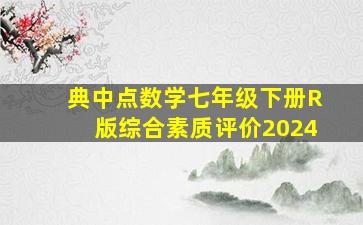 典中点数学七年级下册R版综合素质评价2024